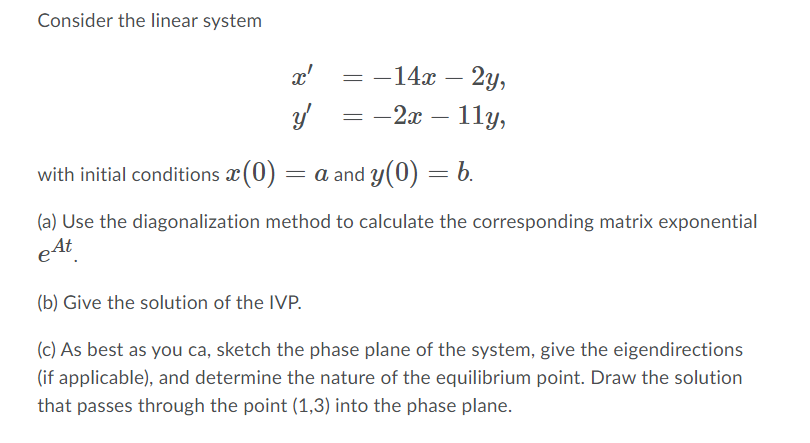 Consider the linear system

$x' = -14x - 2y,$
$y' = -2x - 11y,$

with initial conditions $x(0) = a$ and $y(0) = b$.

(a) Use the diagonalization method to calculate the corresponding matrix exponential $e^{At}$.

(b) Give the solution of the IVP.

(c) As best as you ca, sketch the phase plane of the system, give the eigendirections (if applicable), and determine the nature of the equilibrium point. Draw the solution that passes through the point (1,3) into the phase plane.